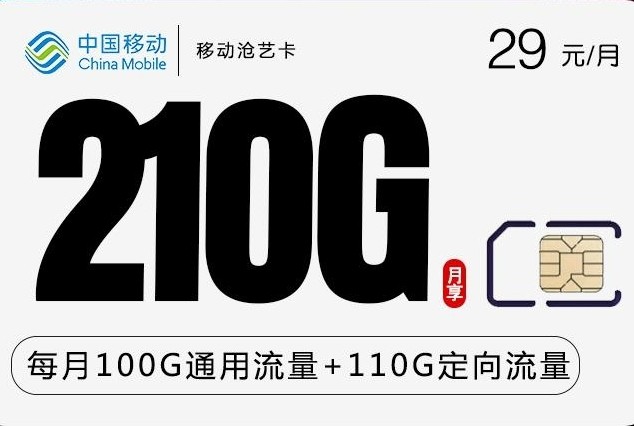 中国移动
China Mobile

移动沧艺卡

29 元/月

210G

月享

每月100G通用流量+110G定向流量